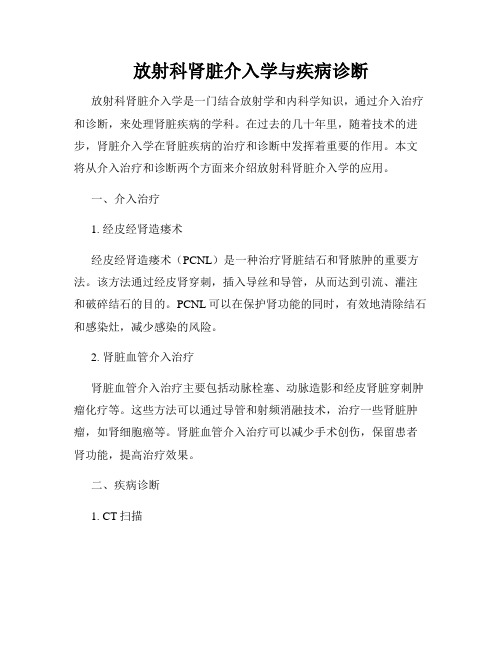 放射科肾脏介入学与疾病诊断

放射科肾脏介入学是一门结合放射学和内科学知识，通过介入治疗和诊断，来处理肾脏疾病的学科。在过去的几十年里，随着技术的进步，肾脏介入学在肾脏疾病的治疗和诊断中发挥着重要的作用。本文将从介入治疗和诊断两个方面来介绍放射科肾脏介入学的应用。

一、介入治疗

1. 经皮经肾造瘘术

经皮经肾造瘘术（PCNL）是一种治疗肾脏结石和肾脓肿的重要方法。该方法通过经皮肾穿刺，插入导丝和导管，从而达到引流、灌注和破碎结石的目的。PCNL 可以在保护肾功能的同时，有效地清除结石和感染灶，减少感染的风险。

2. 肾脏血管介入治疗

肾脏血管介入治疗主要包括动脉栓塞、动脉造影和经皮肾脏穿刺肿瘤化疗等。这些方法可以通过导管和射频消融技术，治疗一些肾脏肿瘤，如肾细胞癌等。肾脏血管介入治疗可以减少手术创伤，保留患者肾功能，提高治疗效果。

二、疾病诊断

1. CT 扫描